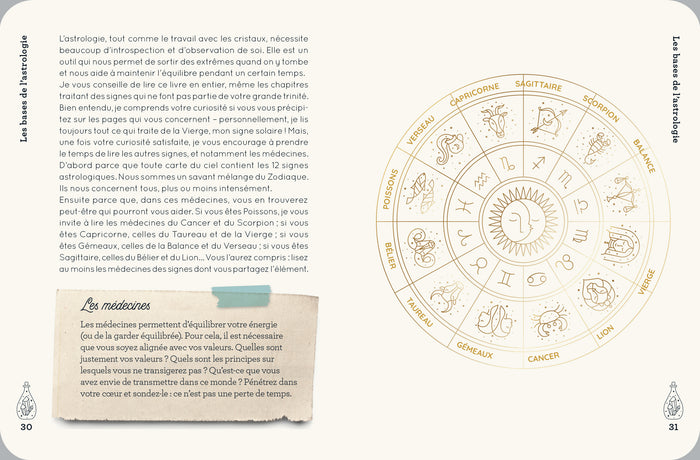 Les bases de l'astrologie

L'astrologie, tout comme le travail avec les cristaux, nécessite beaucoup d'introspection et d'observation de soi. Elle est un outil qui nous permet de sortir des extrêmes quand on y tombe et nous aide à maintenir l'équilibre pendant un certain temps. Je vous conseille de lire ce livre en entier, même les chapitres traitant des signes qui ne font pas partie de votre grande trinité. Bien entendu, je comprends votre curiosité si vous vous précipitez sur les pages qui vous concernent – personnellement, je lis toujours tout ce qui traite de la Vierge, mon signe solaire ! Mais, une fois votre curiosité satisfaite, je vous encourage à prendre le temps de lire les autres signes, et notamment les médecines. D'abord parce que toute carte du ciel contient les 12 signes astrologiques. Nous sommes un savant mélange du Zodiaque. Ils nous concernent tous, plus ou moins intensément.
Ensuite parce que, dans ces médecines, vous en trouverez peut-être qui pourront vous aider. Si vous êtes Poissons, je vous invite à lire les médecines du Cancer et du Scorpion ; si vous êtes Capricorne, celles du Taureau et de la Vierge ; si vous êtes Gémeaux, celles de la Balance et du Verseau ; si vous êtes Sagittaire, celles du Bélier et du Lion... Vous l'aurez compris : lisez au moins les médecines des signes dont vous partagez l'élément.

Les médecines

Les médecines permettent d'équilibrer votre énergie (ou de la garder équilibrée). Pour cela, il est nécessaire que vous soyez alignée avec vos valeurs. Quelles sont justement vos valeurs ? Quels sont les principes sur lesquels vous ne transigerez pas ? Qu'est-ce que vous avez envie de transmettre dans ce monde ? Pénétrez dans votre cœur et sondez-le : ce n'est pas une perte de temps.

30

Les bases de l'astrologie

SAGITTAIRE
SCORPION
BALANCE
VIERGE
LION
CANCER
GÉMEAUX
TAUREAU
BÉLIER
POISSONS
VERSEAU
CAPRICORNE

31